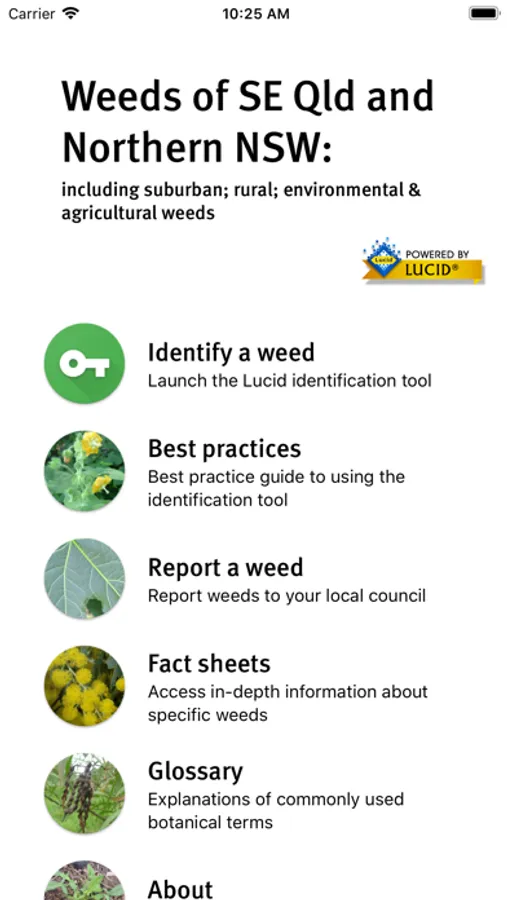 Carrier 10:25 AM

Weeds of SE Qld and Northern NSW:

including suburban; rural; environmental & agricultural weeds

Lucid POWERED BY LUCID®

Identify a weed
Launch the Lucid identification tool

Best practices
Best practice guide to using the identification tool

Report a weed
Report weeds to your local council

Fact sheets
Access in-depth information about specific weeds

Glossary
Explanations of commonly used botanical terms

About